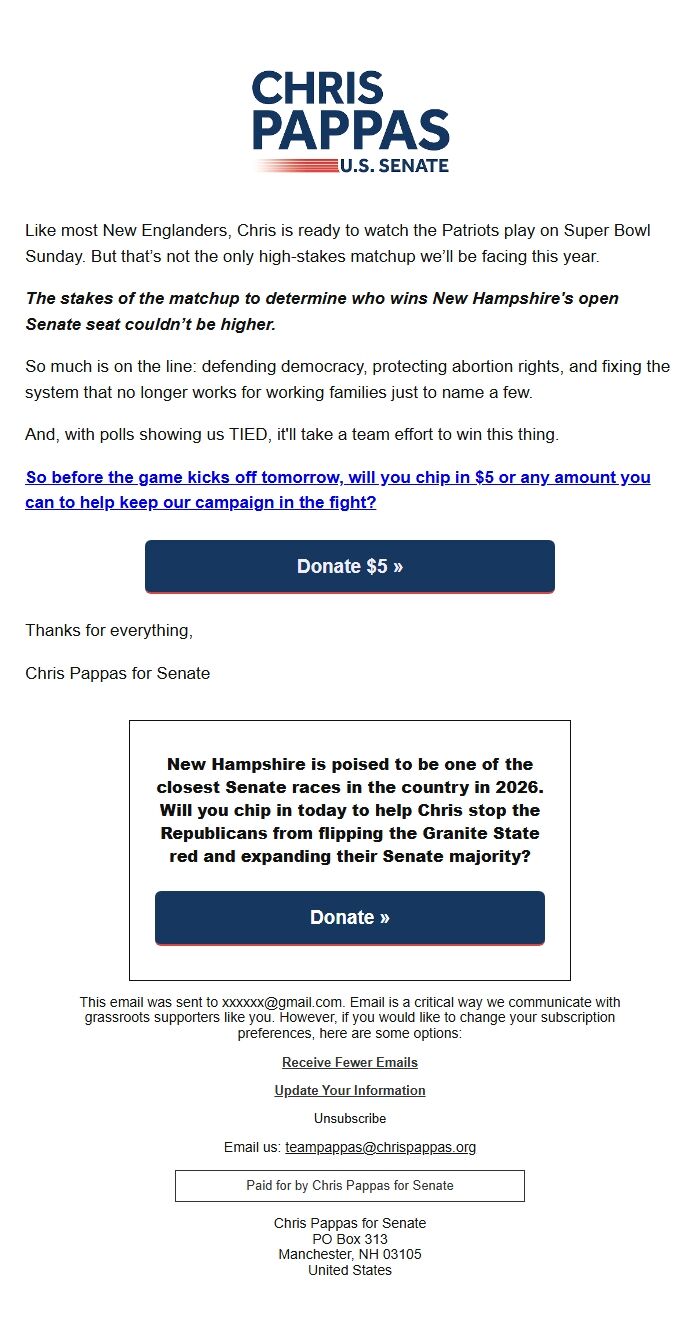 CHRIS PAPPAS
U.S. SENATE

Like most New Englanders, Chris is ready to watch the Patriots play on Super Bowl Sunday. But that's not the only high-stakes matchup we'll be facing this year.

The stakes of the matchup to determine who wins New Hampshire's open Senate seat couldn't be higher.

So much is on the line: defending democracy, protecting abortion rights, and fixing the system that no longer works for working families just to name a few.

And, with polls showing us TIED, it'll take a team effort to win this thing.

So before the game kicks off tomorrow, will you chip in $5 or any amount you can to help keep our campaign in the fight?

Donate $5 »

Thanks for everything,

Chris Pappas for Senate

New Hampshire is poised to be one of the closest Senate races in the country in 2026. Will you chip in today to help Chris stop the Republicans from flipping the Granite State red and expanding their Senate majority?

Donate »

This email was sent to xxxxxx@gmail.com. Email is a critical way we communicate with grassroots supporters like you. However, if you would like to change your subscription preferences, here are some options:

Receive Fewer Emails

Update Your Information

Unsubscribe

Email us: teampappas@chrispappas.org

Paid for by Chris Pappas for Senate

Chris Pappas for Senate
PO Box 313
Manchester, NH 03105
United States